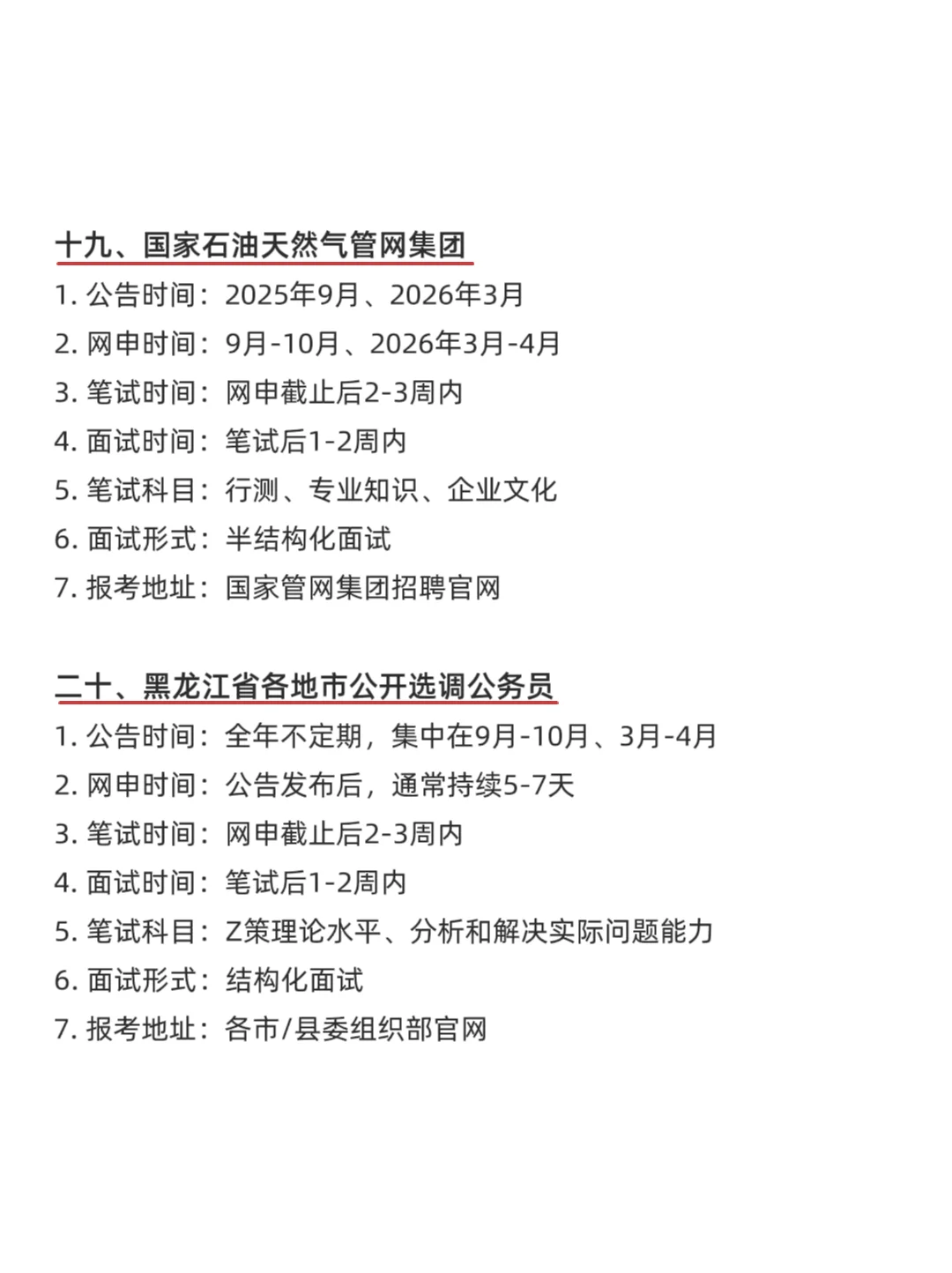 十九、国家石油天然气管网集团

1. 公告时间：2025年9月、2026年3月
2. 网申时间：9月-10月、2026年3月-4月
3. 笔试时间：网申截止后2-3周内
4. 面试时间：笔试后1-2周内
5. 笔试科目：行测、专业知识、企业文化
6. 面试形式：半结构化面试
7. 报考地址：国家管网集团招聘官网

二十、黑龙江省各地市公开选调公务员

1. 公告时间：全年不定期，集中在9月-10月、3月-4月
2. 网申时间：公告发布后，通常持续5-7天
3. 笔试时间：网申截止后2-3周内
4. 面试时间：笔试后1-2周内
5. 笔试科目：Z策理论水平、分析和解决实际问题能力
6. 面试形式：结构化面试
7. 报考地址：各市/县委组织部官网